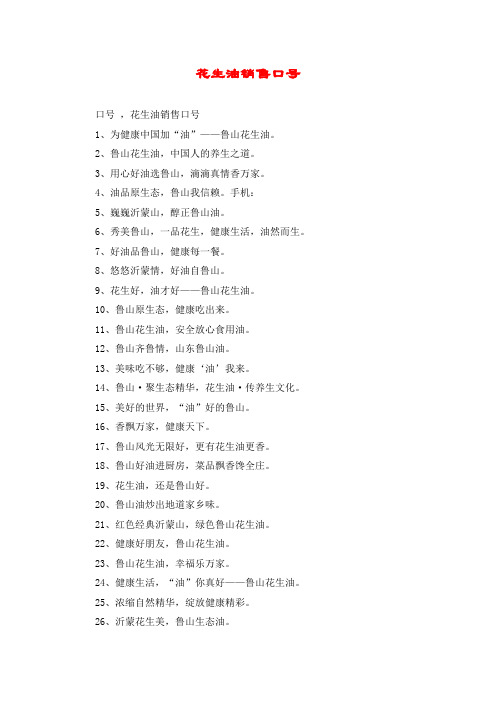 花生油销售口号

口号 ，花生油销售口号

1、为健康中国加“油”——鲁山花生油。

2、鲁山花生油，中国人的养生之道。

3、用心好油选鲁山，滴滴真情香万家。

4、油品原生态，鲁山我信赖。手机：

5、巍巍沂蒙山，醇正鲁山油。

6、秀美鲁山，一品花生，健康生活，油然而生。

7、好油品鲁山，健康每一餐。

8、悠悠沂蒙情，好油自鲁山。

9、花生好，油才好——鲁山花生油。

10、鲁山原生态，健康吃出来。

11、鲁山花生油，安全放心食用油。

12、鲁山齐鲁情，山东鲁山油。

13、美味吃不够，健康‘油’我来。

14、鲁山·聚生态精华，花生油·传养生文化。

15、美好的世界，“油”好的鲁山。

16、香飘万家，健康天下。

17、鲁山风光无限好，更有花生油更香。

18、鲁山好油进厨房，菜品飘香馋全庄。

19、花生油，还是鲁山好。

20、鲁山油炒出地道家乡味。

21、红色经典沂蒙山，绿色鲁山花生油。

22、健康好朋友，鲁山花生油。

23、鲁山花生油，幸福乐万家。

24、健康生活，“油”你真好——鲁山花生油。

25、浓缩自然精华，绽放健康精彩。

26、沂蒙花生美，鲁山生态油。